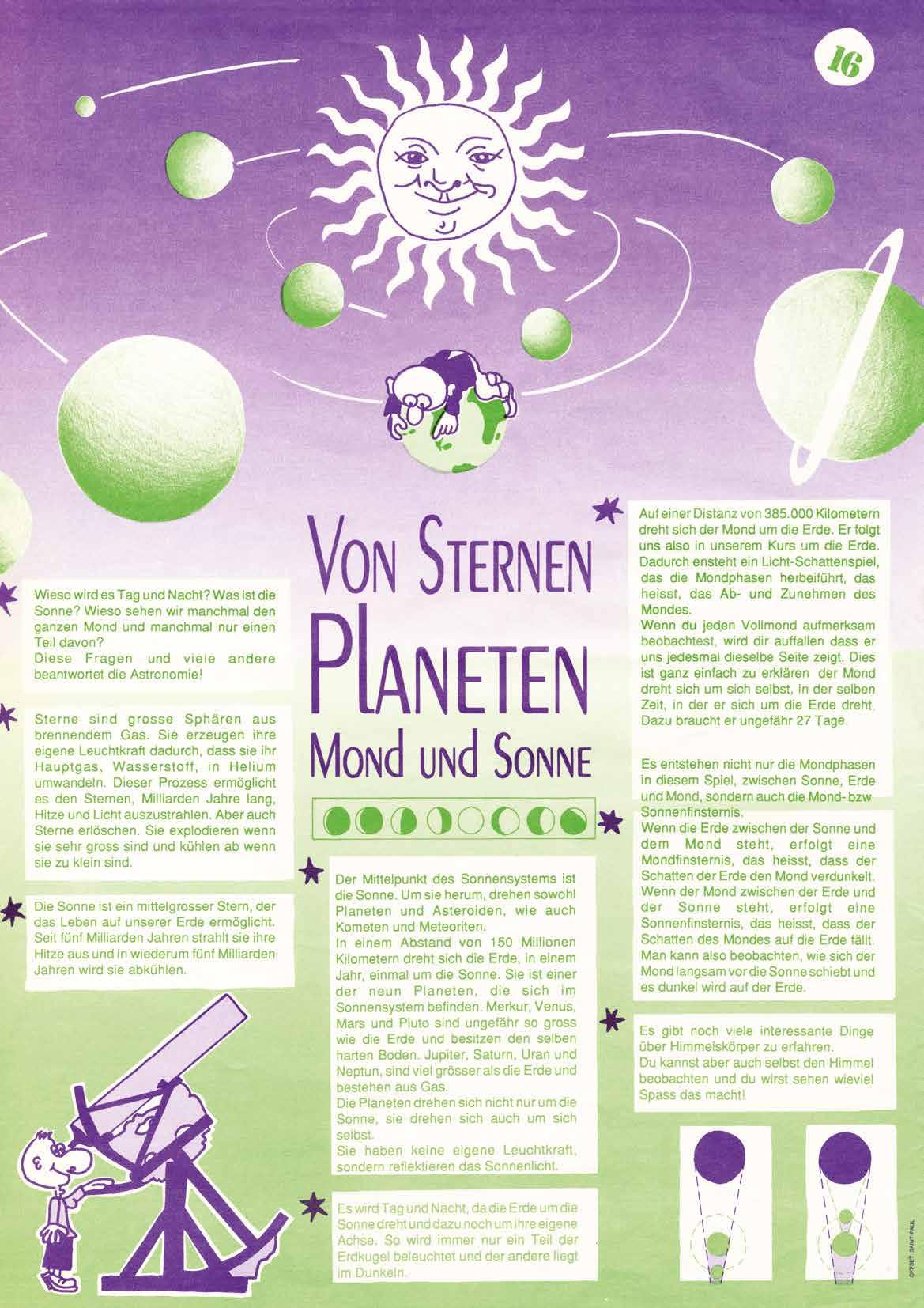 16

VON STERNEN PLANETEN MOND UND SONNE

Wieso wird es Tag und Nacht? Was ist die Sonne? Wieso sehen wir manchmal den ganzen Mond und manchmal nur einen Teil davon?
Diese Fragen und viele andere beantwortet die Astronomie!

Sterne sind grosse Sphären aus brennendem Gas. Sie erzeugen ihre eigene Leuchtkraft dadurch, dass sie ihr Hauptgas, Wasserstoff, in Helium umwandeln. Dieser Prozess ermöglicht es den Sternen, Milliarden Jahre lang, Hitze und Licht auszustrahlen. Aber auch Sterne erlöschen. Sie explodieren wenn sie sehr gross sind und kühlen ab wenn sie zu klein sind.

Die Sonne ist ein mittelgrosser Stern, der das Leben auf unserer Erde ermöglicht. Seit fünf Milliarden Jahren strahlt sie ihre Hitze aus und in wiederum fünf Milliarden Jahren wird sie abkühlen.

Der Mittelpunkt des Sonnensystems ist die Sonne. Um sie herum, drehen sowohl Planeten und Asteroiden, wie auch Kometen und Meteoriten.
In einem Abstand von 150 Millionen Kilometern dreht sich die Erde, in einem Jahr, einmal um die Sonne. Sie ist einer der neun Planeten, die sich im Sonnensystem befinden. Merkur, Venus, Mars und Pluto sind ungefähr so gross wie die Erde und besitzen den selben harten Boden. Jupiter, Saturn, Uran und Neptun, sind viel grösser als die Erde und bestehen aus Gas.
Die Planeten drehen sich nicht nur um die Sonne, sie drehen sich auch um sich selbst.
Sie haben keine eigene Leuchtkraft, sondern reflektieren das Sonnenlicht.

Es wird Tag und Nacht, da die Erde um die Sonne dreht und dazu noch um ihre eigene Achse. So wird immer nur ein Teil der Erdkugel beleuchtet und der andere liegt im Dunkeln.

Auf einer Distanz von 385.000 Kilometern dreht sich der Mond um die Erde. Er folgt uns also in unserem Kurs um die Erde. Dadurch ensteht ein Licht-Schattenspiel, das die Mondphasen herbeiführt, das heisst, das Ab- und Zunehmen des Mondes.
Wenn du jeden Vollmond aufmerksam beobachtest, wird dir auffallen dass er uns jedesmal dieselbe Seite zeigt. Dies ist ganz einfach zu erklären der Mond dreht sich um sich selbst, in der selben Zeit, in der er sich um die Erde dreht. Dazu braucht er ungefähr 27 Tage.

Es entstehen nicht nur die Mondphasen in diesem Spiel, zwischen Sonne, Erde und Mond, sondern auch die Mond- bzw Sonnenfinsternis.
Wenn die Erde zwischen der Sonne und dem Mond steht, erfolgt eine Mondfinsternis, das heisst, dass der Schatten der Erde den Mond verdunkelt. Wenn der Mond zwischen der Erde und der Sonne steht, erfolgt eine Sonnenfinsternis, das heisst, dass der Schatten des Mondes auf die Erde fällt. Man kann also beobachten, wie sich der Mond langsam vor die Sonne schiebt und es dunkel wird auf der Erde.

Es gibt noch viele interessante Dinge über Himmelskörper zu erfahren.
Du kannst aber auch selbst den Himmel beobachten und du wirst sehen wieviel Spass das macht!

OFFSET SAINT-PAUL